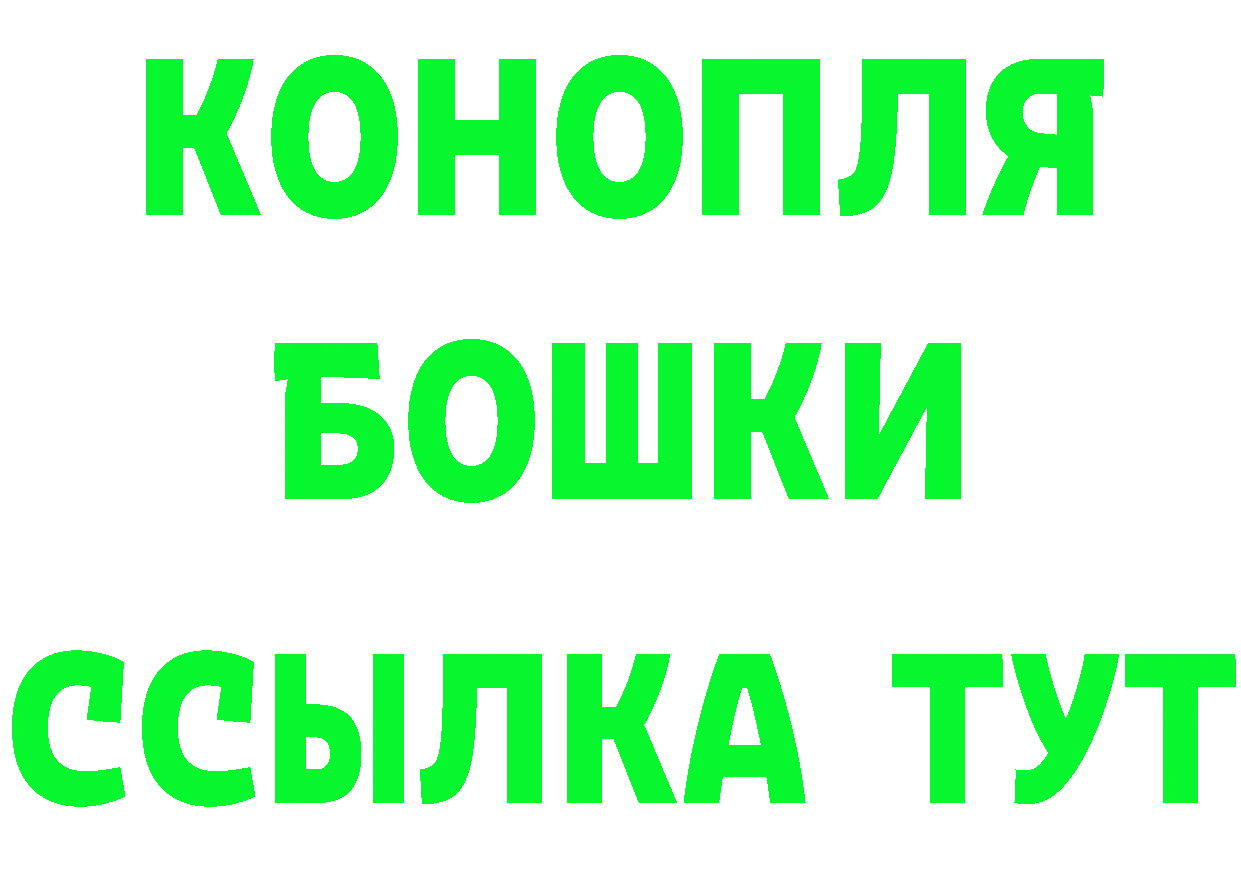 КОНОПЛЯ
БОШКИ
ССЫЛКА ТУТ